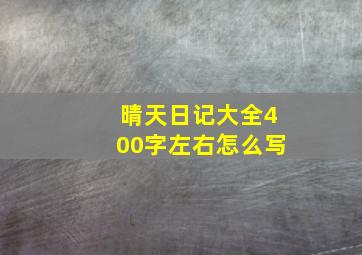 晴天日记大全400字左右怎么写